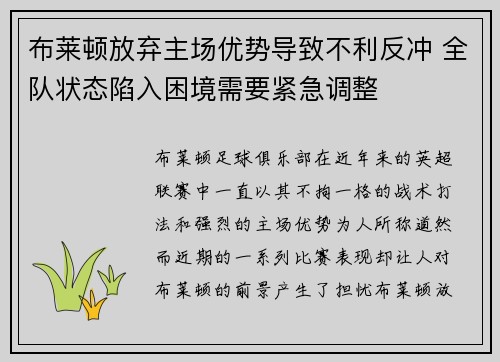 布莱顿放弃主场优势导致不利反冲 全队状态陷入困境需要紧急调整

布莱顿足球俱乐部在近年来的英超联赛中一直以其不拘一格的战术打法和强烈的主场优势为人所称道然而近期的一系列比赛表现却让人对布莱顿的前景产生了担忧布莱顿放